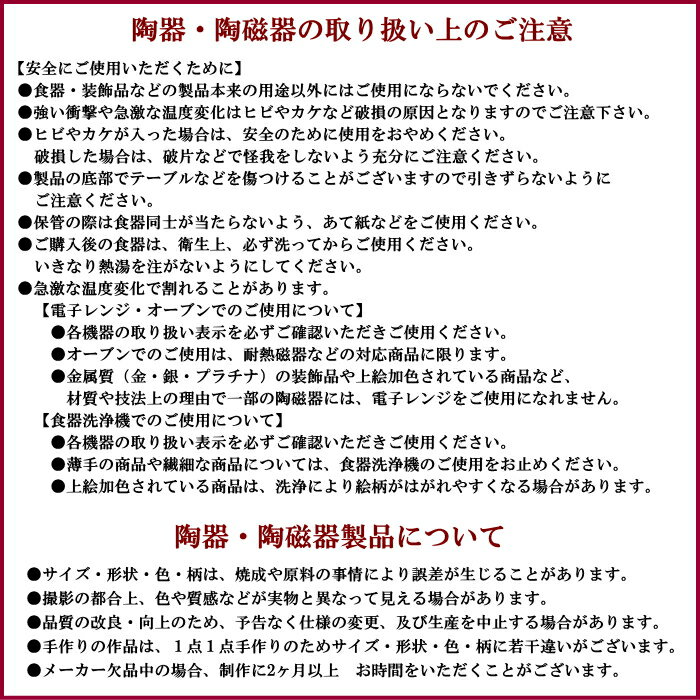 陶器・陶磁器の取り扱い上のご注意

【安全にご使用いただくために】
●食器・装飾品などの製品本来の用途以外にはご使用にならないでください。
●強い衝撃や急激な温度変化はヒビやカケなど破損の原因となりますのでご注意下さい。
●ヒビやカケが入った場合は、安全のために使用をおやめください。
破損した場合は、破片などで怪我をしないよう充分にご注意ください。
●製品の底部でテーブルなどを傷つけることがございますので引きずらないようにご注意ください。
●保管の際は食器同士が当たらないよう、あて紙などをご使用ください。
●ご購入後の食器は、衛生上、必ず洗ってからご使用ください。
いきなり熱湯を注がないようにしてください。
●急激な温度変化で割れることがあります。
【電子レンジ・オーブンでのご使用について】
●各機器の取り扱い表示を必ずご確認いただきご使用ください。
●オーブンでのご使用は、耐熱磁器などの対応商品に限ります。
●金属質（金・銀・プラチナ）の装飾品や上絵加色されている商品など、材質や技法上の理由で一部の陶磁器には、電子レンジをご使用になれません。
【食器洗浄機でのご使用について】
●各機器の取り扱い表示を必ずご確認いただきご使用ください。
●薄手の商品や繊細な商品については、食器洗浄機のご使用をお止めください。
●上絵加色されている商品は、洗浄により絵柄がはがれやすくなる場合があります。

陶器・陶磁器製品について

●サイズ・形状・色・柄は、焼成や原料の事情により誤差が生じることがあります。
●撮影の都合上、色や質感などが実物と異なって見える場合があります。
●品質の改良・向上のため、予告なく仕様の変更、及び生産を中止する場合があります。
●手作りの作品は、１点１点手作りのためサイズ・形状・色・柄に若干違いがございます。
●メーカー欠品中の場合、制作に2ヶ月以上　お時間をいただくことがございます。